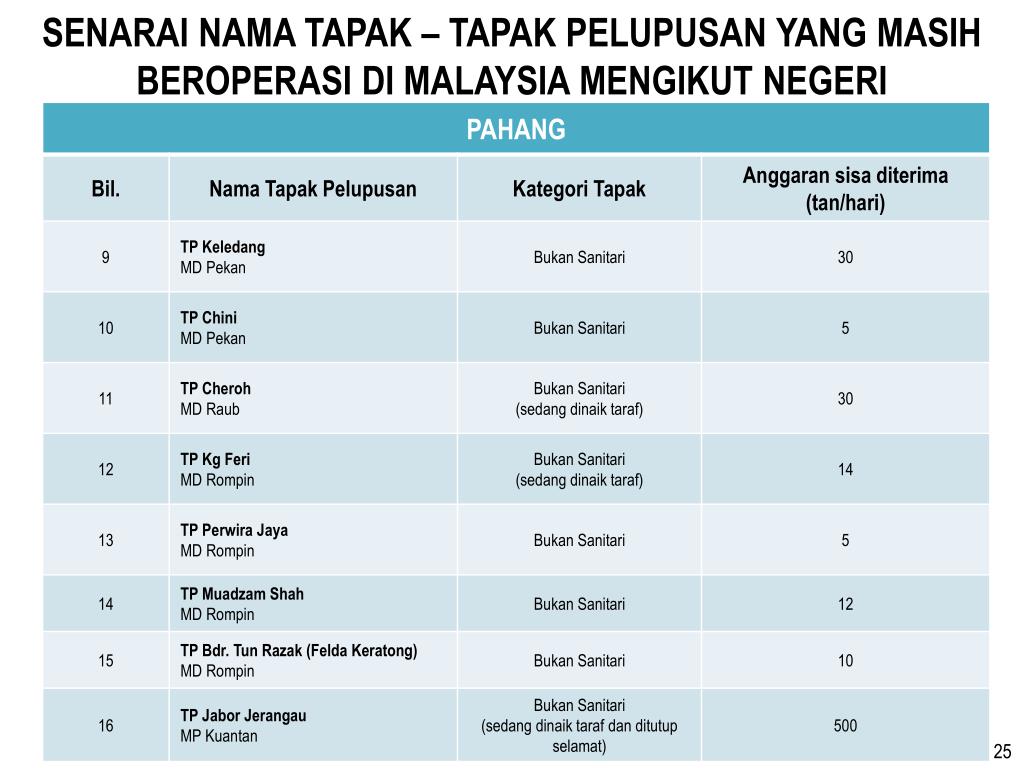 SENARAI NAMA TAPAK – TAPAK PELUPUSAN YANG MASIH BEROPERASI DI MALAYSIA MENGIKUT NEGERI

PAHANG

| Bil. | Nama Tapak Pelupusan | Kategori Tapak | Anggaran sisa diterima (tan/hari) |
|---|---|---|---|
| 9 | TP Keledang MD Pekan | Bukan Sanitari | 30 |
| 10 | TP Chini MD Pekan | Bukan Sanitari | 5 |
| 11 | TP Cheroh MD Raub | Bukan Sanitari (sedang dinaik taraf) | 30 |
| 12 | TP Kg Feri MD Rompin | Bukan Sanitari (sedang dinaik taraf) | 14 |
| 13 | TP Perwira Jaya MD Rompin | Bukan Sanitari | 5 |
| 14 | TP Muadzam Shah MD Rompin | Bukan Sanitari | 12 |
| 15 | TP Bdr. Tun Razak (Felda Keratong) MD Rompin | Bukan Sanitari | 10 |
| 16 | TP Jabor Jerangau MP Kuantan | Bukan Sanitari (sedang dinaik taraf dan ditutup selamat) | 500 |

25